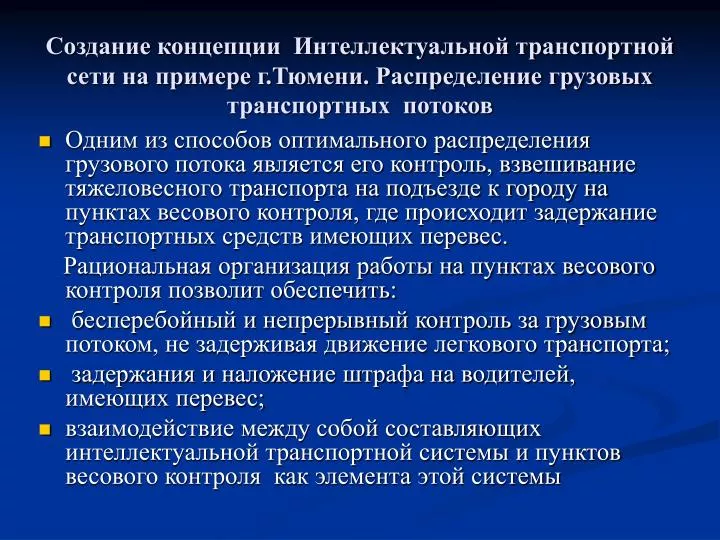 Создание концепции Интеллектуальной транспортной сети на примере г.Тюмени. Распределение грузовых транспортных потоков

- Одним из способов оптимального распределения грузового потока является его контроль, взвешивание тяжеловесного транспорта на подъезде к городу на пунктах весового контроля, где происходит задержание транспортных средств имеющих перевес.

Рациональная организация работы на пунктах весового контроля позволит обеспечить:

- бесперебойный и непрерывный контроль за грузовым потоком, не задерживая движение легкового транспорта;
- задержания и наложение штрафа на водителей, имеющих перевес;
- взаимодействие между собой составляющих интеллектуальной транспортной системы и пунктов весового контроля как элемента этой системы